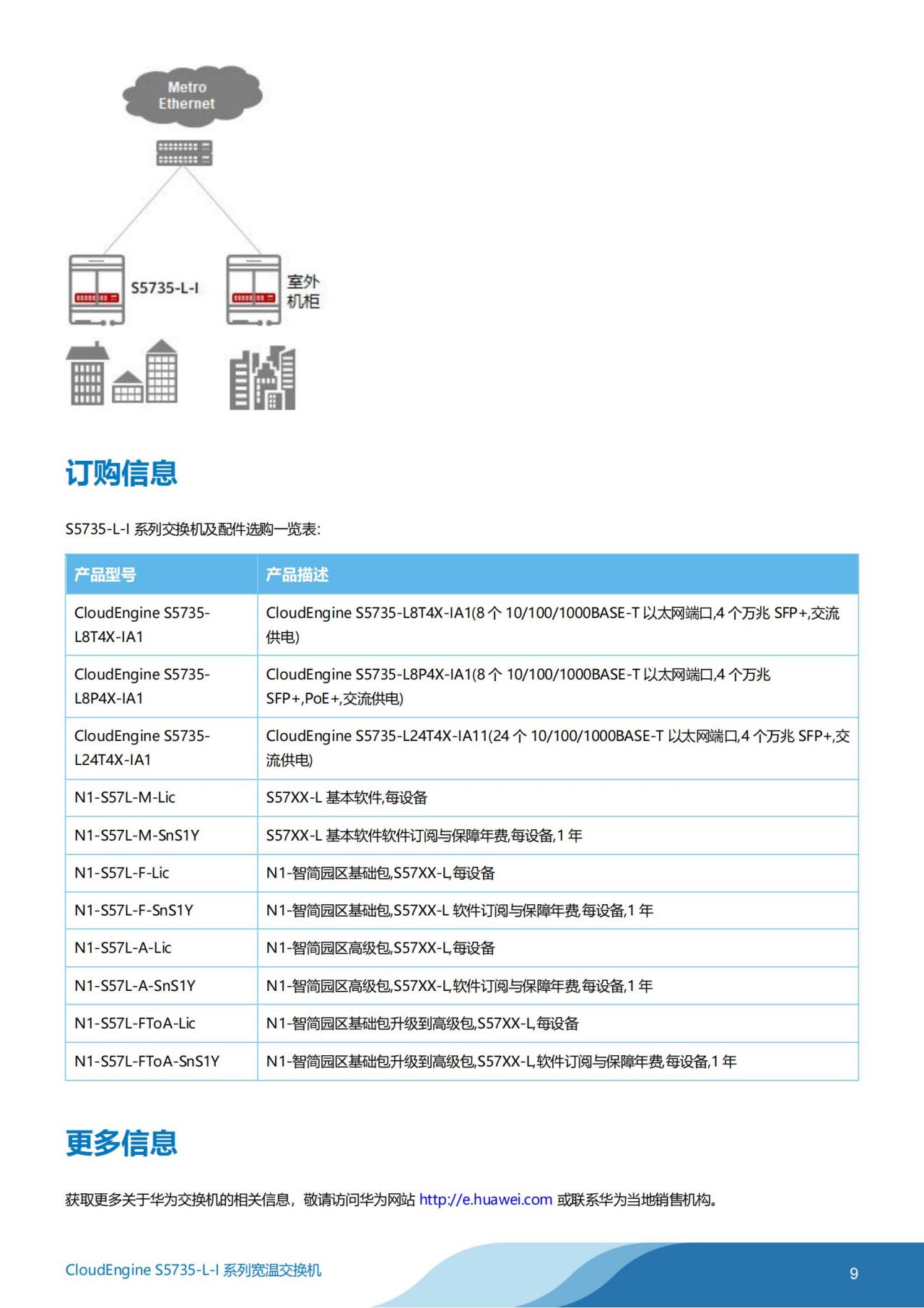 Metro Ethernet

S5735-L-I

室外机柜

订购信息

S5735-L-I 系列交换机及配件选购一览表:

| 产品型号 | 产品描述 |
|---|---|
| CloudEngine S5735-L8T4X-IA1 | CloudEngine S5735-L8T4X-IA1(8 个 10/100/1000BASE-T 以太网端口,4 个万兆 SFP+,交流供电) |
| CloudEngine S5735-L8P4X-IA1 | CloudEngine S5735-L8P4X-IA1(8 个 10/100/1000BASE-T 以太网端口,4 个万兆 SFP+,PoE+,交流供电) |
| CloudEngine S5735-L24T4X-IA1 | CloudEngine S5735-L24T4X-IA11(24 个 10/100/1000BASE-T 以太网端口,4 个万兆 SFP+,交流供电) |
| N1-S57L-M-Lic | S57XX-L 基本软件,每设备 |
| N1-S57L-M-SnS1Y | S57XX-L 基本软件软件订阅与保障年费,每设备,1 年 |
| N1-S57L-F-Lic | N1-智简园区基础包,S57XX-L,每设备 |
| N1-S57L-F-SnS1Y | N1-智简园区基础包,S57XX-L 软件订阅与保障年费,每设备,1 年 |
| N1-S57L-A-Lic | N1-智简园区高级包,S57XX-L,每设备 |
| N1-S57L-A-SnS1Y | N1-智简园区高级包,S57XX-L,软件订阅与保障年费,每设备,1 年 |
| N1-S57L-FToA-Lic | N1-智简园区基础包升级到高级包,S57XX-L,每设备 |
| N1-S57L-FToA-SnS1Y | N1-智简园区基础包升级到高级包,S57XX-L,软件订阅与保障年费,每设备,1 年 |

更多信息

获取更多关于华为交换机的相关信息，敬请访问华为网站 http://e.huawei.com 或联系华为当地销售机构。

CloudEngine S5735-L-I 系列宽温交换机

9